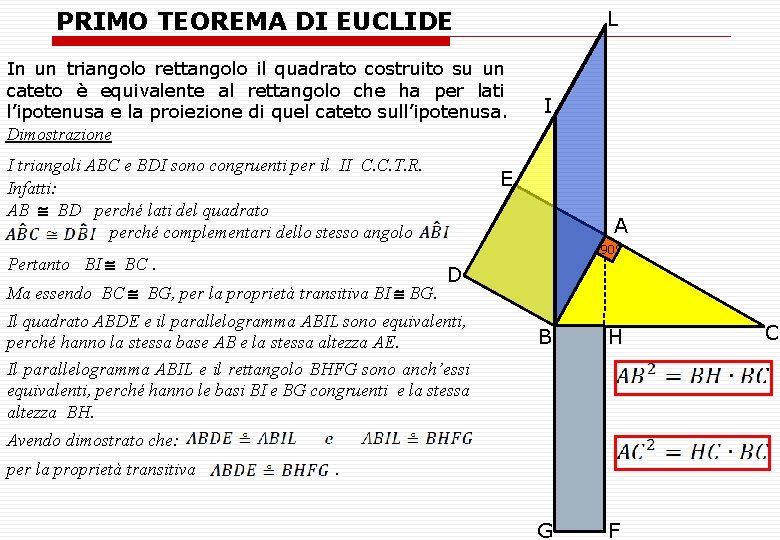 PRIMO TEOREMA DI EUCLIDE

In un triangolo rettangolo il quadrato costruito su un cateto è equivalente al rettangolo che ha per lati l'ipotenusa e la proiezione di quel cateto sull'ipotenusa.

Dimostrazione

I triangoli ABC e BDI sono congruenti per il II C.C.T.R.
Infatti:
$AB \cong BD$ perché lati del quadrato
$A\hat{B}C \cong D\hat{B}I$ perché complementari dello stesso angolo $A\hat{B}I$

Pertanto $BI \cong BC$.

Ma essendo $BC \cong BG$, per la proprietà transitiva $BI \cong BG$.

Il quadrato ABDE e il parallelogramma ABIL sono equivalenti, perché hanno la stessa base AB e la stessa altezza AE.

Il parallelogramma ABIL e il rettangolo BHFG sono anch'essi equivalenti, perché hanno le basi BI e BG congruenti e la stessa altezza BH.

Avendo dimostrato che: $ABDE \doteq ABIL$ e $ABIL \doteq BHFG$

per la proprietà transitiva $ABDE \doteq BHFG$.

L
I
E
A
90°
D
B
H
C
G
F

$AB^2 = BH \cdot BC$

$AC^2 = HC \cdot BC$